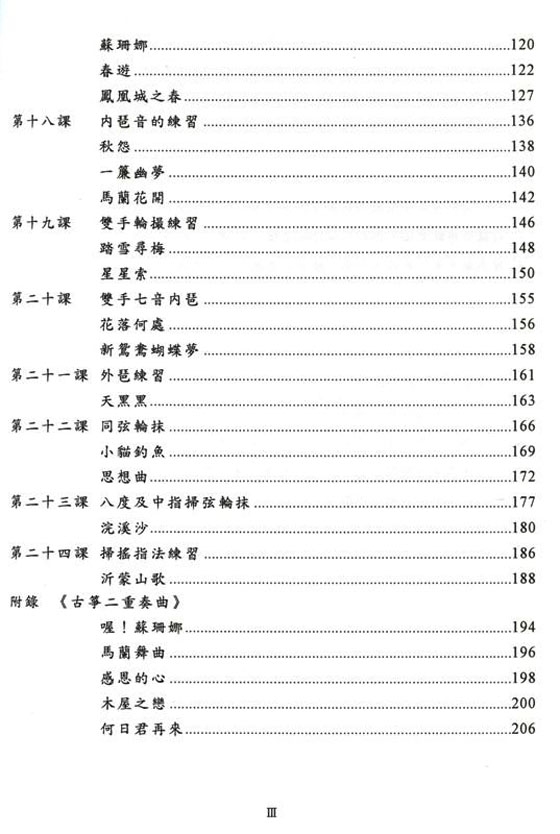 蘇珊娜……120
春遊……122
鳳凰城之春……127
第十八課　內琶音的練習……136
秋怨……138
一簾幽夢……140
馬蘭花開……142
第十九課　雙手輪撮練習……146
踏雪尋梅……148
星星索……150
第二十課　雙手七音內琶……155
花落何處……156
新鴛鴦蝴蝶夢……158
第二十一課　外琶練習……161
天黑黑……163
第二十二課　同弦輪抹……166
小貓釣魚……169
思想曲……172
第二十三課　八度及中指掃弦輪抹……177
浣溪沙……180
第二十四課　掃搖指法練習……186
沂蒙山歌……188
附錄　《古箏二重奏曲》
喔！蘇珊娜……194
馬蘭舞曲……196
感恩的心……198
木屋之戀……200
何日君再來……206

III